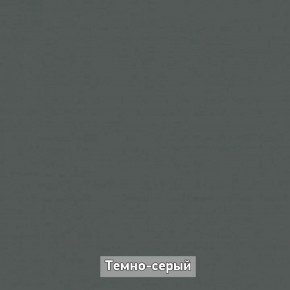 Темно-серый